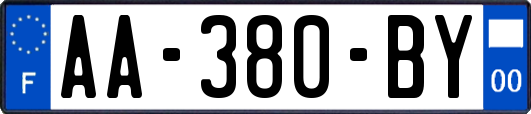 F

AA-380-BY

00